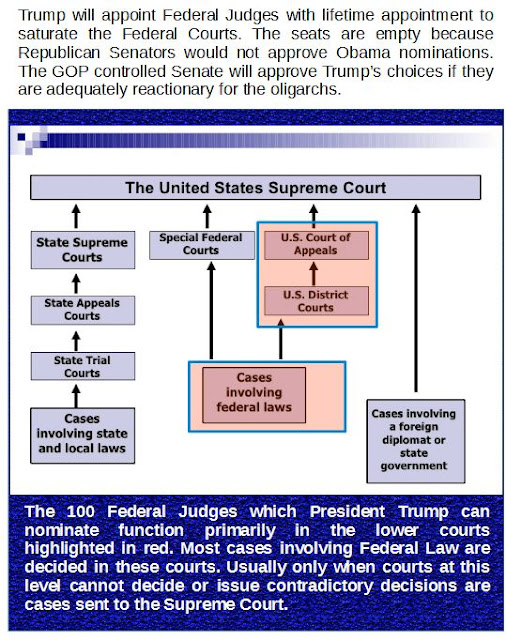 Trump will appoint Federal Judges with lifetime appointment to saturate the Federal Courts. The seats are empty because Republican Senators would not approve Obama nominations. The GOP controlled Senate will approve Trump's choices if they are adequately reactionary for the oligarchs.

The United States Supreme Court

State Supreme Courts

State Appeals Courts

State Trial Courts

Cases involving state and local laws

Special Federal Courts

U.S. Court of Appeals

U.S. District Courts

Cases involving federal laws

Cases involving a foreign diplomat or state government

The 100 Federal Judges which President Trump can nominate function primarily in the lower courts highlighted in red. Most cases involving Federal Law are decided in these courts. Usually only when courts at this level cannot decide or issue contradictory decisions are cases sent to the Supreme Court.